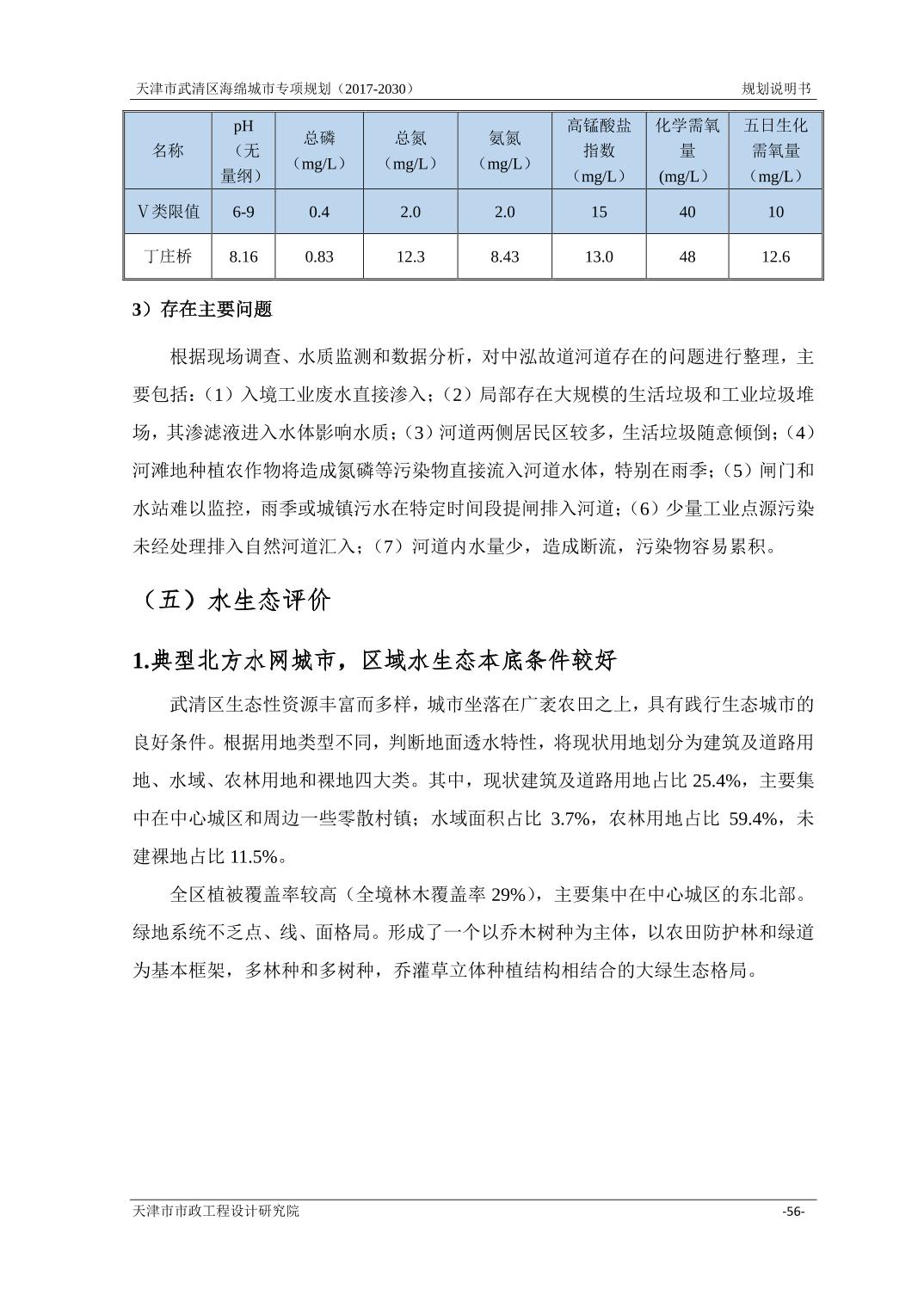 天津市武清区海绵城市专项规划（2017-2030）　　规划说明书

| 名称 | pH（无量纲） | 总磷（mg/L） | 总氮（mg/L） | 氨氮（mg/L） | 高锰酸盐指数（mg/L） | 化学需氧量(mg/L） | 五日生化需氧量（mg/L） |
|---|---|---|---|---|---|---|---|
| V类限值 | 6-9 | 0.4 | 2.0 | 2.0 | 15 | 40 | 10 |
| 丁庄桥 | 8.16 | 0.83 | 12.3 | 8.43 | 13.0 | 48 | 12.6 |

3）存在主要问题

根据现场调查、水质监测和数据分析，对中泓故道河道存在的问题进行整理，主要包括：（1）入境工业废水直接渗入；（2）局部存在大规模的生活垃圾和工业垃圾堆场，其渗滤液进入水体影响水质；（3）河道两侧居民区较多，生活垃圾随意倾倒；（4）河滩地种植农作物将造成氮磷等污染物直接流入河道水体，特别在雨季；（5）闸门和水站难以监控，雨季或城镇污水在特定时间段提闸排入河道；（6）少量工业点源污染未经处理排入自然河道汇入；（7）河道内水量少，造成断流，污染物容易累积。

（五）水生态评价

1.典型北方水网城市，区域水生态本底条件较好

武清区生态性资源丰富而多样，城市坐落在广袤农田之上，具有践行生态城市的良好条件。根据用地类型不同，判断地面透水特性，将现状用地划分为建筑及道路用地、水域、农林用地和裸地四大类。其中，现状建筑及道路用地占比 25.4%，主要集中在中心城区和周边一些零散村镇；水域面积占比 3.7%，农林用地占比 59.4%，未建裸地占比 11.5%。

全区植被覆盖率较高（全境林木覆盖率 29%），主要集中在中心城区的东北部。绿地系统不乏点、线、面格局。形成了一个以乔木树种为主体，以农田防护林和绿道为基本框架，多林种和多树种，乔灌草立体种植结构相结合的大绿生态格局。

天津市市政工程设计研究院　　-56-